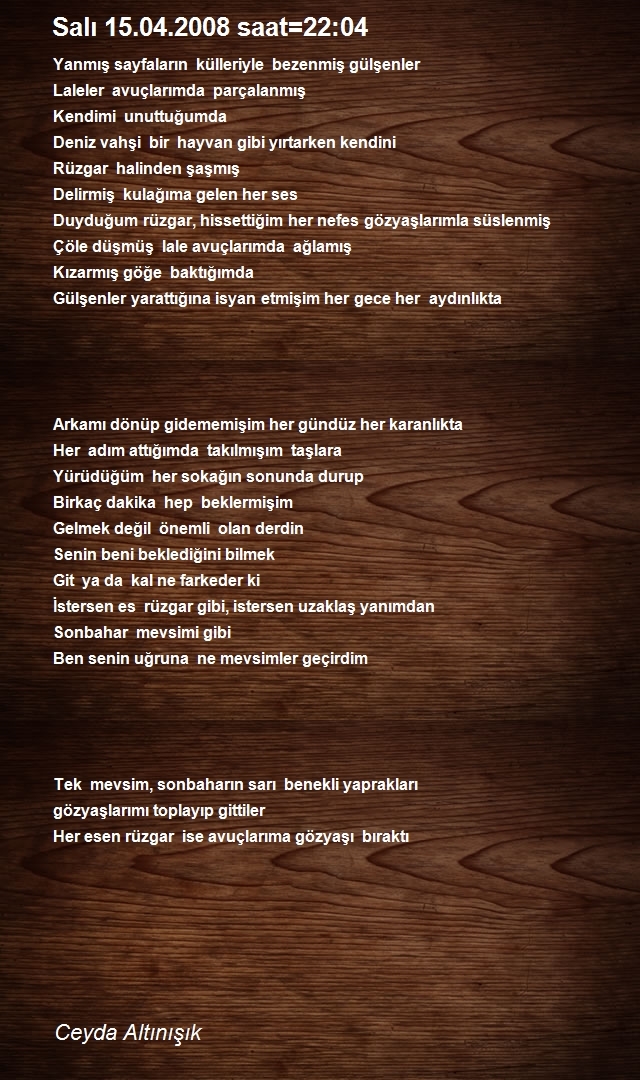 Salı 15.04.2008 saat=22:04

Yanmış sayfaların külleriyle bezenmiş gülşenler
Laleler avuçlarımda parçalanmış
Kendimi unuttuğumda
Deniz vahşi bir hayvan gibi yırtarken kendini
Rüzgar halinden şaşmış
Delirmiş kulağıma gelen her ses
Duyduğum rüzgar, hissettiğim her nefes gözyaşlarımla süslenmiş
Çöle düşmüş lale avuçlarımda ağlamış
Kızarmış göğe baktığımda
Gülşenler yarattığına isyan etmişim her gece her aydınlıkta

Arkamı dönüp gidememişim her gündüz her karanlıkta
Her adım attığımda takılmışım taşlara
Yürüdüğüm her sokağın sonunda durup
Birkaç dakika hep beklermişim
Gelmek değil önemli olan derdin
Senin beni beklediğini bilmek
Git ya da kal ne farkeder ki
İstersen es rüzgar gibi, istersen uzaklaş yanımdan
Sonbahar mevsimi gibi
Ben senin uğruna ne mevsimler geçirdim

Tek mevsim, sonbaharın sarı benekli yaprakları
gözyaşlarımı toplayıp gittiler
Her esen rüzgar ise avuçlarıma gözyaşı bıraktı

Ceyda Altınışık